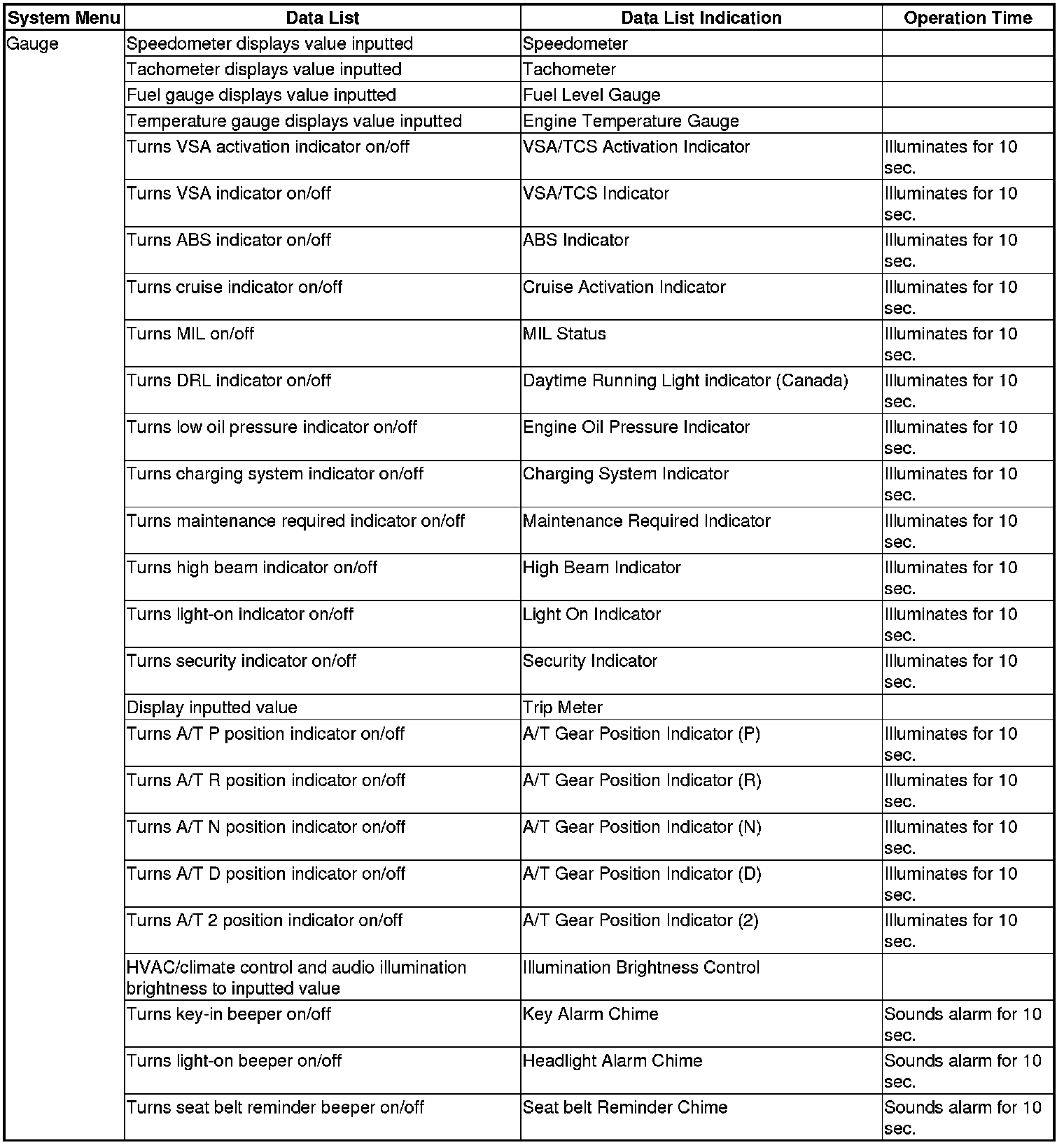 | System Menu | Data List | Data List Indication | Operation Time |
|---|---|---|---|
| Gauge | Speedometer displays value inputted | Speedometer | |
| | Tachometer displays value inputted | Tachometer | |
| | Fuel gauge displays value inputted | Fuel Level Gauge | |
| | Temperature gauge displays value inputted | Engine Temperature Gauge | |
| | Turns VSA activation indicator on/off | VSA/TCS Activation Indicator | Illuminates for 10 sec. |
| | Turns VSA indicator on/off | VSA/TCS Indicator | Illuminates for 10 sec. |
| | Turns ABS indicator on/off | ABS Indicator | Illuminates for 10 sec. |
| | Turns cruise indicator on/off | Cruise Activation Indicator | Illuminates for 10 sec. |
| | Turns MIL on/off | MIL Status | Illuminates for 10 sec. |
| | Turns DRL indicator on/off | Daytime Running Light indicator (Canada) | Illuminates for 10 sec. |
| | Turns low oil pressure indicator on/off | Engine Oil Pressure Indicator | Illuminates for 10 sec. |
| | Turns charging system indicator on/off | Charging System Indicator | Illuminates for 10 sec. |
| | Turns maintenance required indicator on/off | Maintenance Required Indicator | Illuminates for 10 sec. |
| | Turns high beam indicator on/off | High Beam Indicator | Illuminates for 10 sec. |
| | Turns light-on indicator on/off | Light On Indicator | Illuminates for 10 sec. |
| | Turns security indicator on/off | Security Indicator | Illuminates for 10 sec. |
| | Display inputted value | Trip Meter | |
| | Turns A/T P position indicator on/off | A/T Gear Position Indicator (P) | Illuminates for 10 sec. |
| | Turns A/T R position indicator on/off | A/T Gear Position Indicator (R) | Illuminates for 10 sec. |
| | Turns A/T N position indicator on/off | A/T Gear Position Indicator (N) | Illuminates for 10 sec. |
| | Turns A/T D position indicator on/off | A/T Gear Position Indicator (D) | Illuminates for 10 sec. |
| | Turns A/T 2 position indicator on/off | A/T Gear Position Indicator (2) | Illuminates for 10 sec. |
| | HVAC/climate control and audio illumination brightness to inputted value | Illumination Brightness Control | |
| | Turns key-in beeper on/off | Key Alarm Chime | Sounds alarm for 10 sec. |
| | Turns light-on beeper on/off | Headlight Alarm Chime | Sounds alarm for 10 sec. |
| | Turns seat belt reminder beeper on/off | Seat belt Reminder Chime | Sounds alarm for 10 sec. |